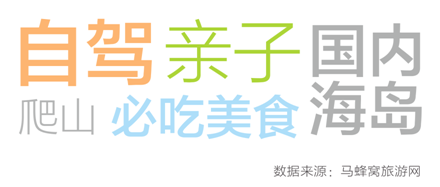 自驾 亲子 国内

爬山 必吃美食 海岛

数据来源：马蜂窝旅游网